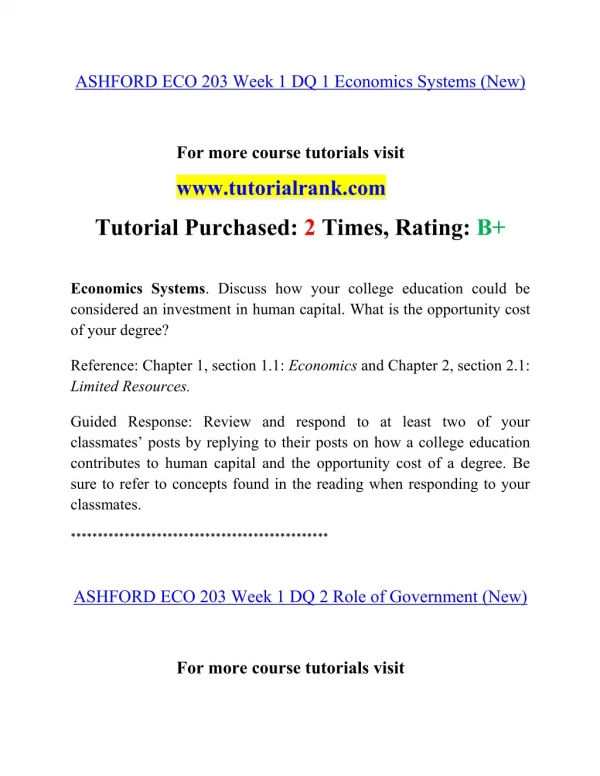 ASHFORD ECO 203 Week 1 DQ 1 Economics Systems (New)

For more course tutorials visit

www.tutorialrank.com

Tutorial Purchased: 2 Times, Rating: B+

Economics Systems. Discuss how your college education could be considered an investment in human capital. What is the opportunity cost of your degree?

Reference: Chapter 1, section 1.1: Economics and Chapter 2, section 2.1: Limited Resources.

Guided Response: Review and respond to at least two of your classmates' posts by replying to their posts on how a college education contributes to human capital and the opportunity cost of a degree. Be sure to refer to concepts found in the reading when responding to your classmates.

*********************************************

ASHFORD ECO 203 Week 1 DQ 2 Role of Government (New)

For more course tutorials visit